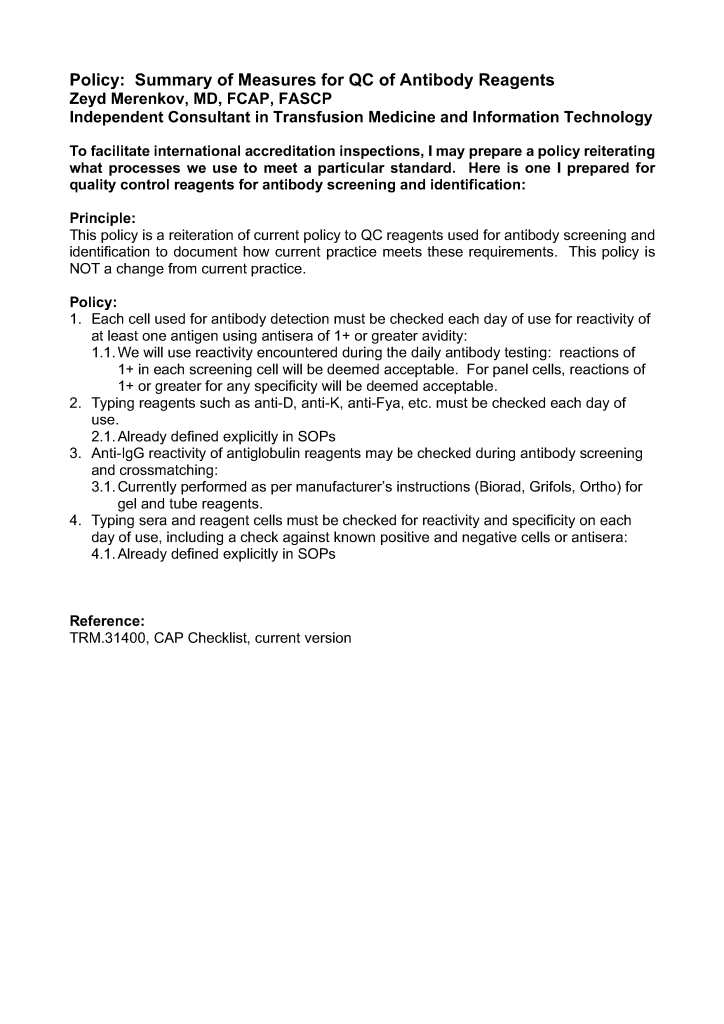 Policy: Summary of Measures for QC of Antibody Reagents
Zeyd Merenkov, MD, FCAP, FASCP
Independent Consultant in Transfusion Medicine and Information Technology

To facilitate international accreditation inspections, I may prepare a policy reiterating what processes we use to meet a particular standard. Here is one I prepared for quality control reagents for antibody screening and identification:

Principle:
This policy is a reiteration of current policy to QC reagents used for antibody screening and identification to document how current practice meets these requirements. This policy is NOT a change from current practice.

Policy:
1. Each cell used for antibody detection must be checked each day of use for reactivity of at least one antigen using antisera of 1+ or greater avidity:
1.1. We will use reactivity encountered during the daily antibody testing: reactions of 1+ in each screening cell will be deemed acceptable. For panel cells, reactions of 1+ or greater for any specificity will be deemed acceptable.
2. Typing reagents such as anti-D, anti-K, anti-Fya, etc. must be checked each day of use.
2.1. Already defined explicitly in SOPs
3. Anti-IgG reactivity of antiglobulin reagents may be checked during antibody screening and crossmatching:
3.1. Currently performed as per manufacturer's instructions (Biorad, Grifols, Ortho) for gel and tube reagents.
4. Typing sera and reagent cells must be checked for reactivity and specificity on each day of use, including a check against known positive and negative cells or antisera:
4.1. Already defined explicitly in SOPs

Reference:
TRM.31400, CAP Checklist, current version